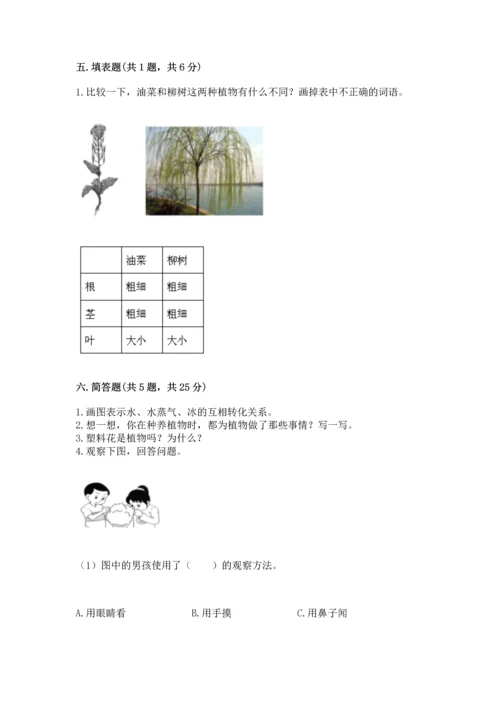 五. 填表题(共 1 题，共 6 分)

1. 比较一下，油菜和柳树这两种植物有什么不同？画掉表中不正确的词语。

| | 油菜 | 柳树 |
|---|---|---|
| 根 | 粗细 | 粗细 |
| 茎 | 粗细 | 粗细 |
| 叶 | 大小 | 大小 |

六. 简答题(共 5 题，共 25 分)

1. 画图表示水、水蒸气、冰的互相转化关系。
2. 想一想，你在种养植物时，都为植物做了那些事情？写一写。
3. 塑料花是植物吗？为什么？
4. 观察下图，回答问题。

（1）图中的男孩使用了（　　）的观察方法。

A. 用眼睛看　　B. 用手摸　　C. 用鼻子闻